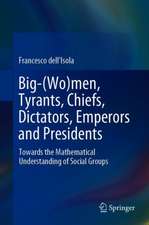 Francesco dell'Isola

Big-(Wo)men, Tyrants, Chiefs, Dictators, Emperors and Presidents

Towards the Mathematical Understanding of Social Groups

Springer